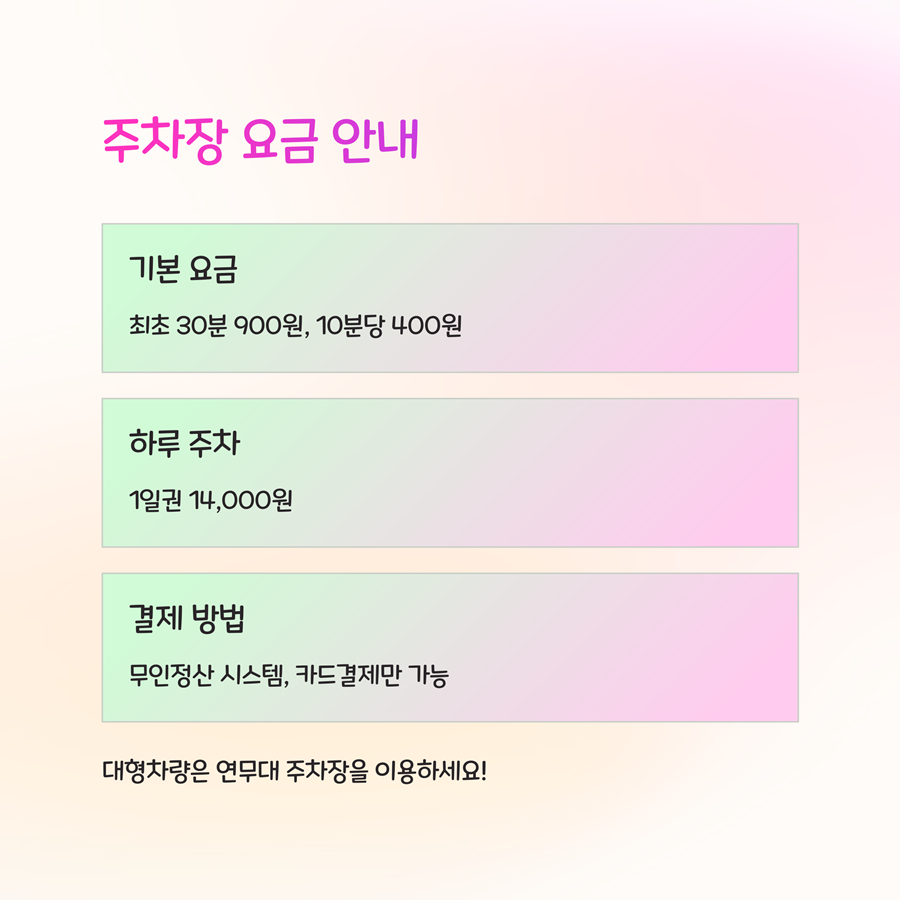 주차장 요금 안내

기본 요금

최초 30분 900원, 10분당 400원

하루 주차

1일권 14,000원

결제 방법

무인정산 시스템, 카드결제만 가능

대형차량은 연무대 주차장을 이용하세요!